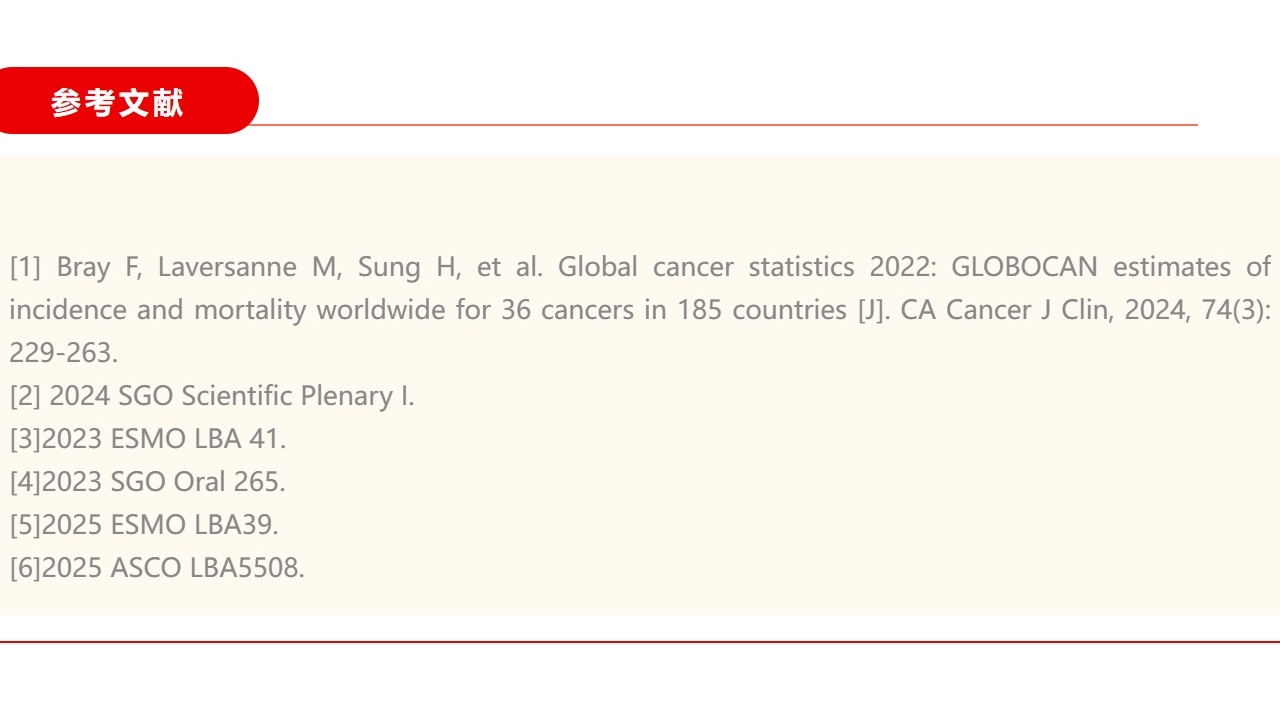 参考文献

[1] Bray F, Laversanne M, Sung H, et al. Global cancer statistics 2022: GLOBOCAN estimates of incidence and mortality worldwide for 36 cancers in 185 countries [J]. CA Cancer J Clin, 2024, 74(3): 229-263.
[2] 2024 SGO Scientific Plenary I.
[3]2023 ESMO LBA 41.
[4]2023 SGO Oral 265.
[5]2025 ESMO LBA39.
[6]2025 ASCO LBA5508.